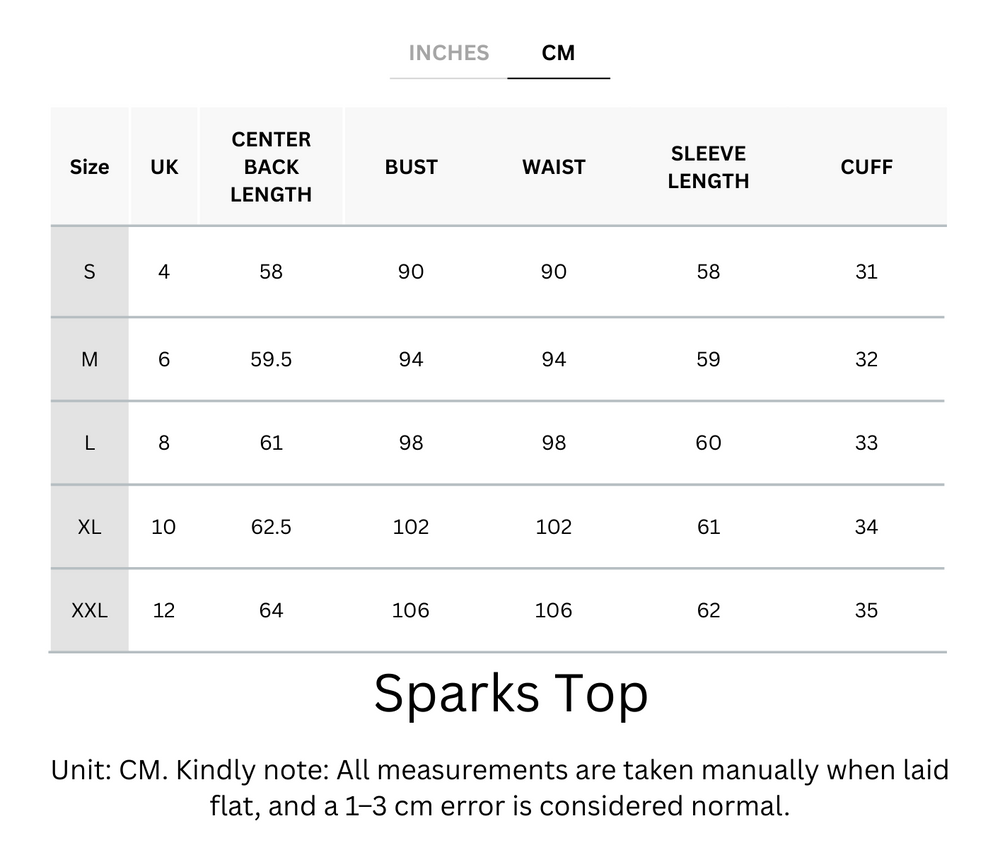 INCHES CM

| Size | UK | CENTER BACK LENGTH | BUST | WAIST | SLEEVE LENGTH | CUFF |
|---|---|---|---|---|---|---|
| S | 4 | 58 | 90 | 90 | 58 | 31 |
| M | 6 | 59.5 | 94 | 94 | 59 | 32 |
| L | 8 | 61 | 98 | 98 | 60 | 33 |
| XL | 10 | 62.5 | 102 | 102 | 61 | 34 |
| XXL | 12 | 64 | 106 | 106 | 62 | 35 |

Sparks Top

Unit: CM. Kindly note: All measurements are taken manually when laid flat, and a 1–3 cm error is considered normal.